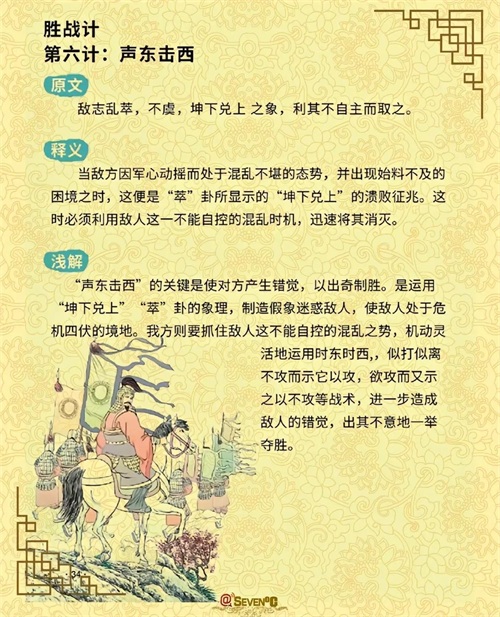 胜战计
第六计：声东击西

原文

敌志乱萃，不虞，坤下兑上 之象，利其不自主而取之。

释义

当敌方因军心动摇而处于混乱不堪的态势，并出现始料不及的困境之时，这便是“萃”卦所显示的“坤下兑上”的溃败征兆。这时必须利用敌人这一不能自控的混乱时机，迅速将其消灭。

浅解

“声东击西”的关键是使对方产生错觉，以出奇制胜。是运用“坤下兑上”“萃”卦的象理，制造假象迷惑敌人，使敌人处于危机四伏的境地。我方则要抓住敌人这不能自控的混乱之势，机动灵活地运用时东时西，，似打似离不攻而示它以攻，欲攻而又示之以不攻等战术，进一步造成敌人的错觉，出其不意地一举夺胜。

34

@SEVEN°C